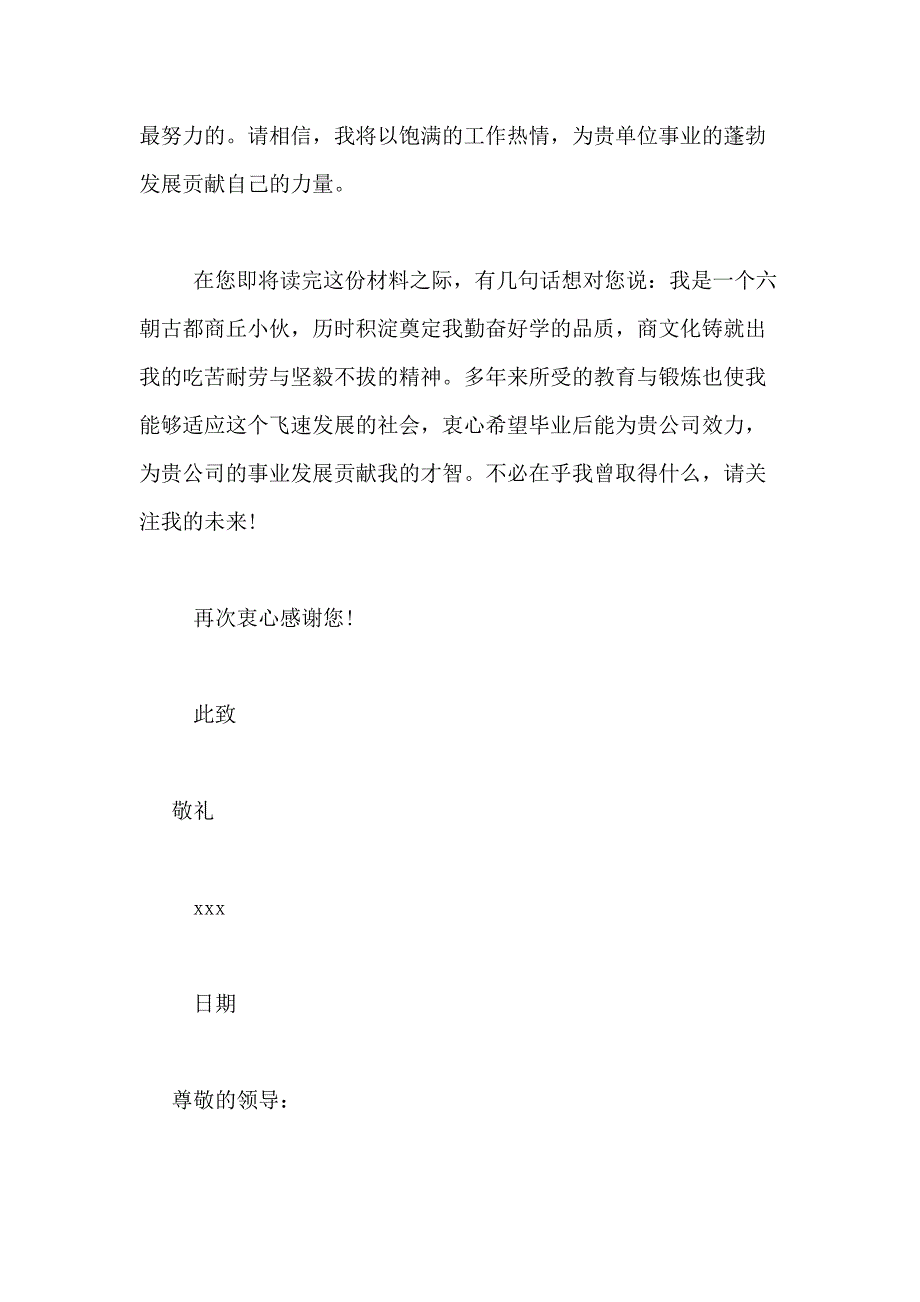 最努力的。请相信，我将以饱满的工作热情，为贵单位事业的蓬勃发展贡献自己的力量。

在您即将读完这份材料之际，有几句话想对您说：我是一个六朝古都商丘小伙，历时积淀奠定我勤奋好学的品质，商文化铸就出我的吃苦耐劳与坚毅不拔的精神。多年来所受的教育与锻炼也使我能够适应这个飞速发展的社会，衷心希望毕业后能为贵公司效力，为贵公司的事业发展贡献我的才智。不必在乎我曾取得什么，请关注我的未来！

再次衷心感谢您！

此致

敬礼

xxx

日期

尊敬的领导：